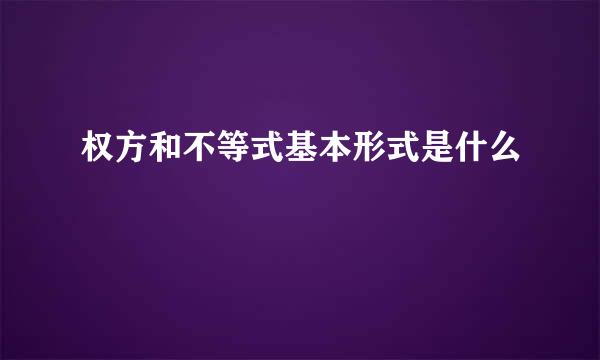 权方和不等式基本形式是什么